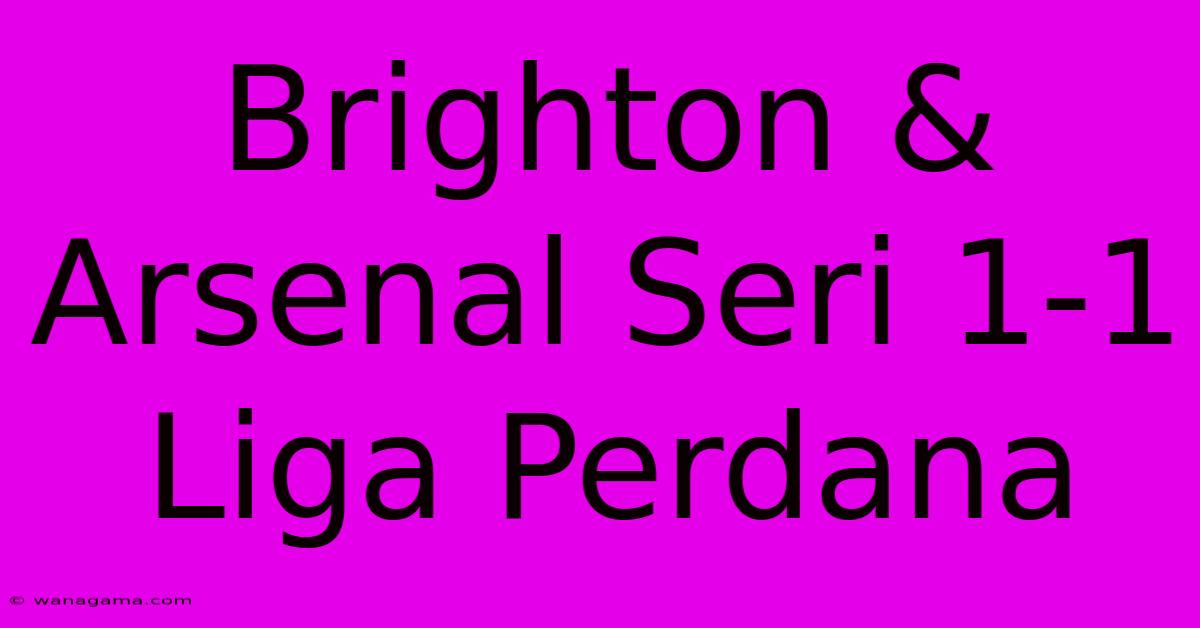 Brighton & Arsenal Seri 1-1 Liga Perdana

© wanagama.com